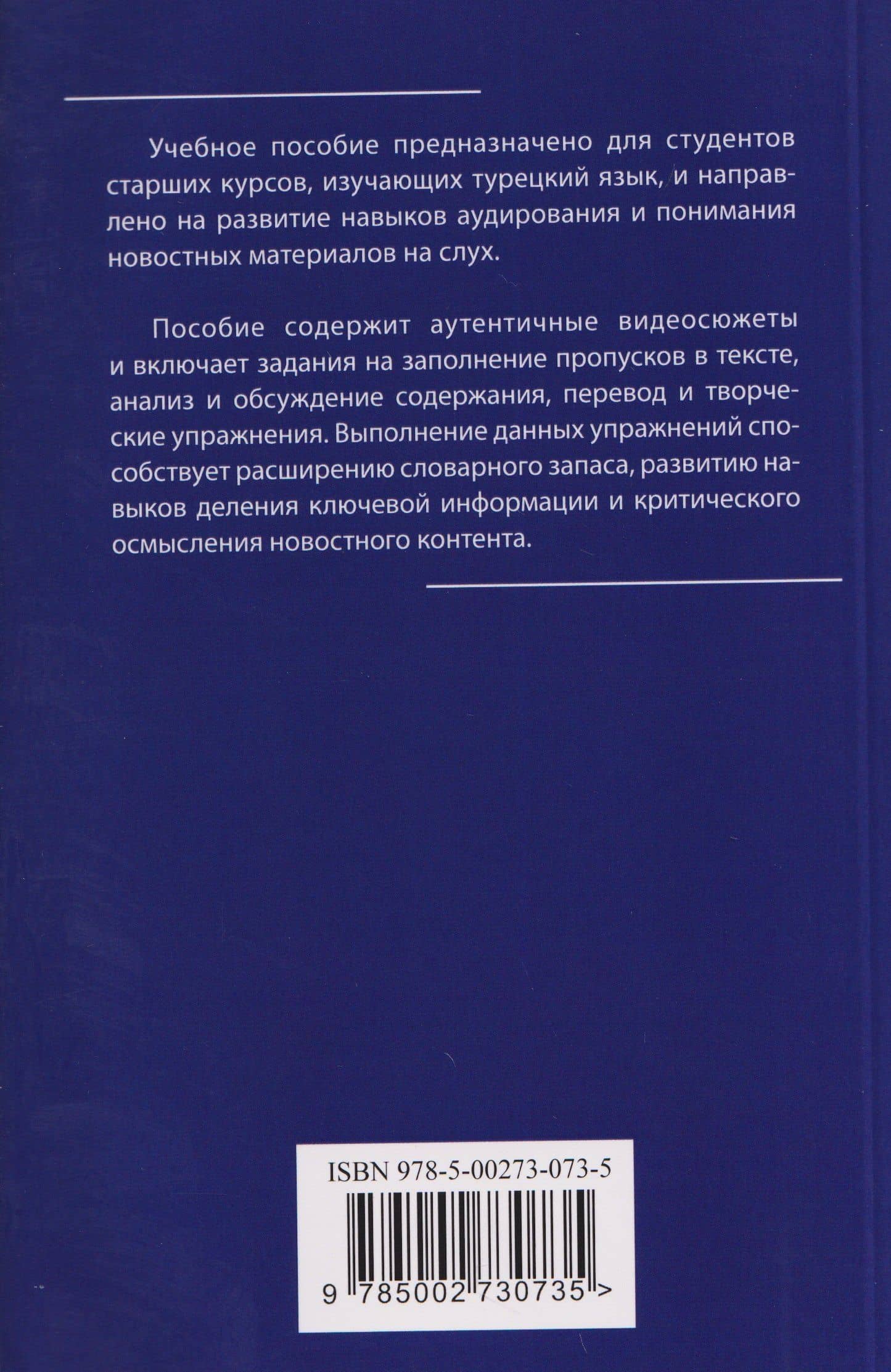 Учебное пособие предназначено для студентов старших курсов, изучающих турецкий язык, и направлено на развитие навыков аудирования и понимания новостных материалов на слух.

Пособие содержит аутентичные видеосюжеты и включает задания на заполнение пропусков в тексте, анализ и обсуждение содержания, перевод и творческие упражнения. Выполнение данных упражнений способствует расширению словарного запаса, развитию навыков деления ключевой информации и критического осмысления новостного контента.

ISBN 978-5-00273-073-5

9 785002 730735 >